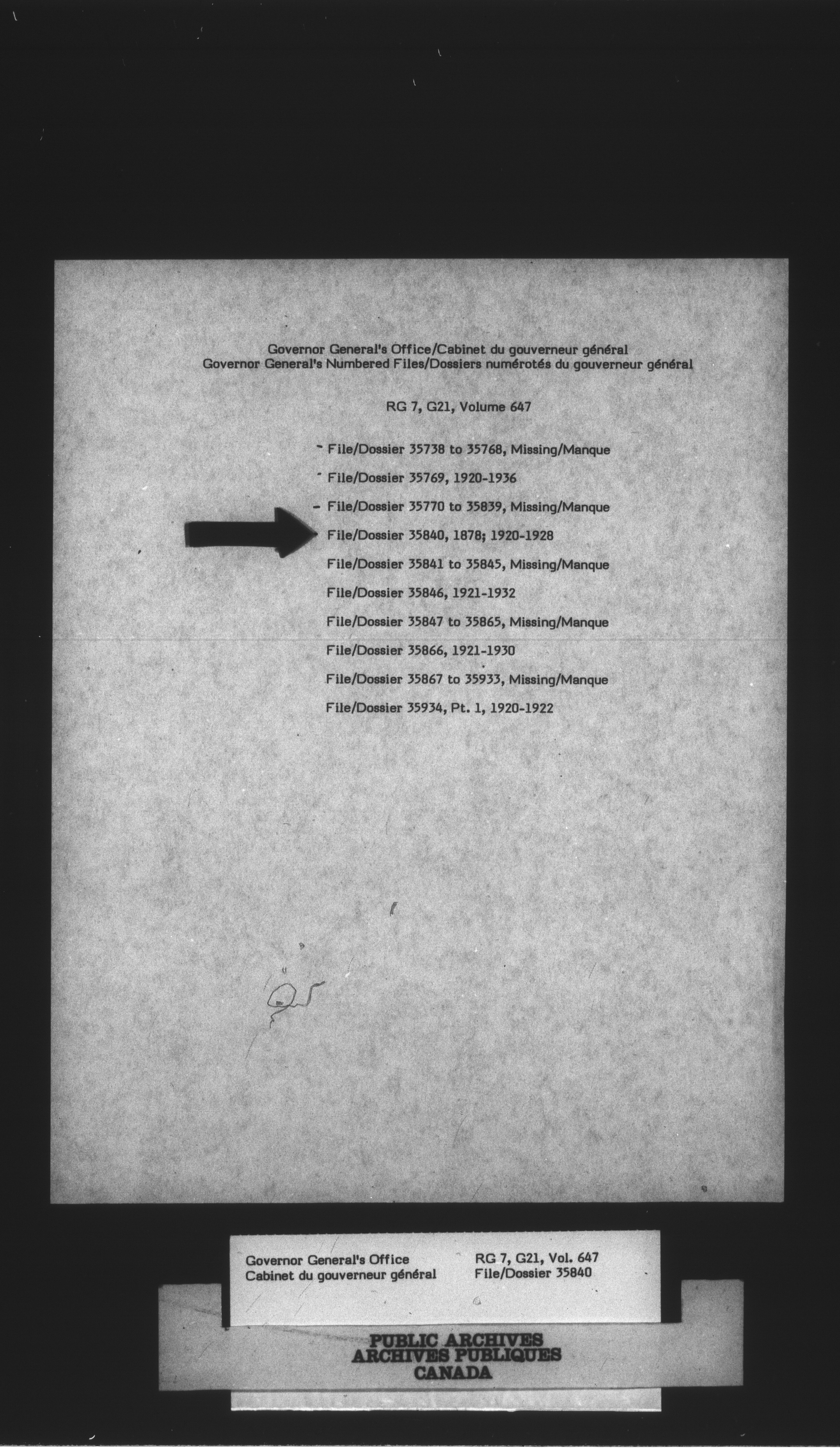 Governor General's Office/Cabinet du gouverneur général
Governor General's Numbered Files/Dossiers numérotés du gouverneur général

RG 7, G21, Volume 647

File/Dossier 35738 to 35768, Missing/Manque

File/Dossier 35769, 1920-1936

File/Dossier 35770 to 35839, Missing/Manque

File/Dossier 35840, 1878; 1920-1928

File/Dossier 35841 to 35845, Missing/Manque

File/Dossier 35846, 1921-1932

File/Dossier 35847 to 35865, Missing/Manque

File/Dossier 35866, 1921-1930

File/Dossier 35867 to 35933, Missing/Manque

File/Dossier 35934, Pt. 1, 1920-1922

Governor General's Office
Cabinet du gouverneur général

RG 7, G21, Vol. 647
File/Dossier 35840

PUBLIC ARCHIVES
ARCHIVES PUBLIQUES
CANADA